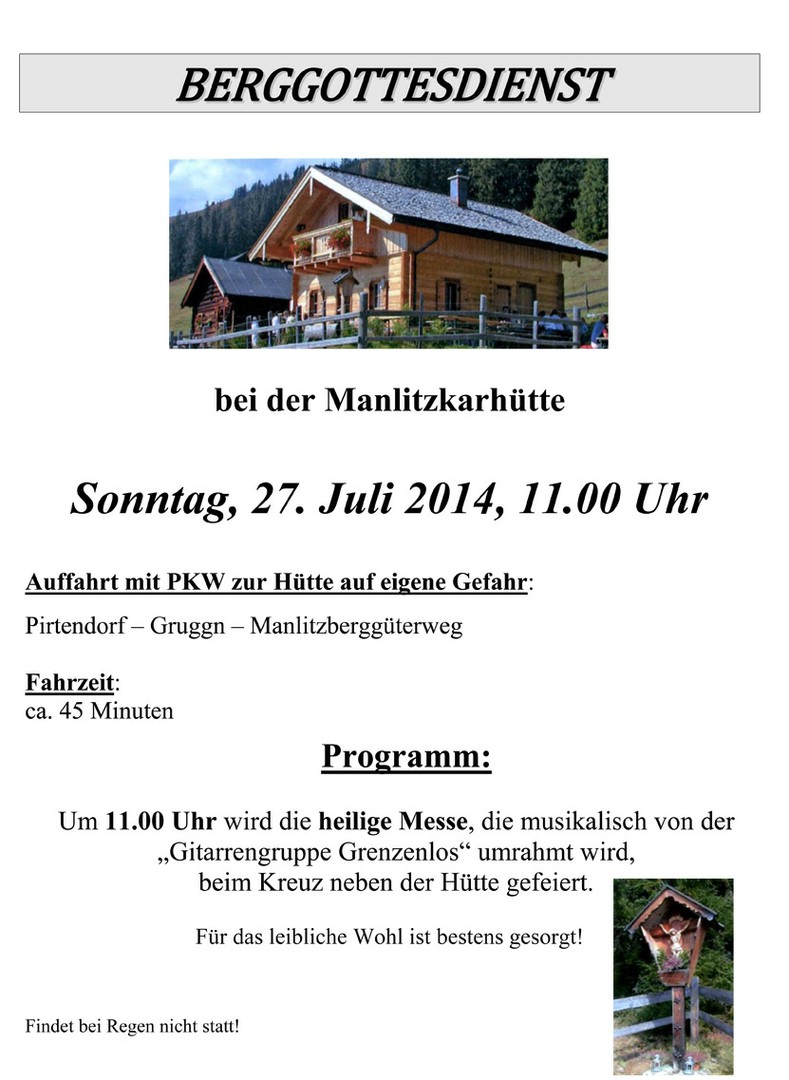 BERGGOTTESDIENST

bei der Manlitzkarhütte

Sonntag, 27. Juli 2014, 11.00 Uhr

Auffahrt mit PKW zur Hütte auf eigene Gefahr:

Pirtendorf – Gruggn – Manlitzberggüterweg

Fahrzeit:
ca. 45 Minuten

Programm:

Um 11.00 Uhr wird die heilige Messe, die musikalisch von der „Gitarrengruppe Grenzenlos“ umrahmt wird, beim Kreuz neben der Hütte gefeiert.

Für das leibliche Wohl ist bestens gesorgt!

Findet bei Regen nicht statt!